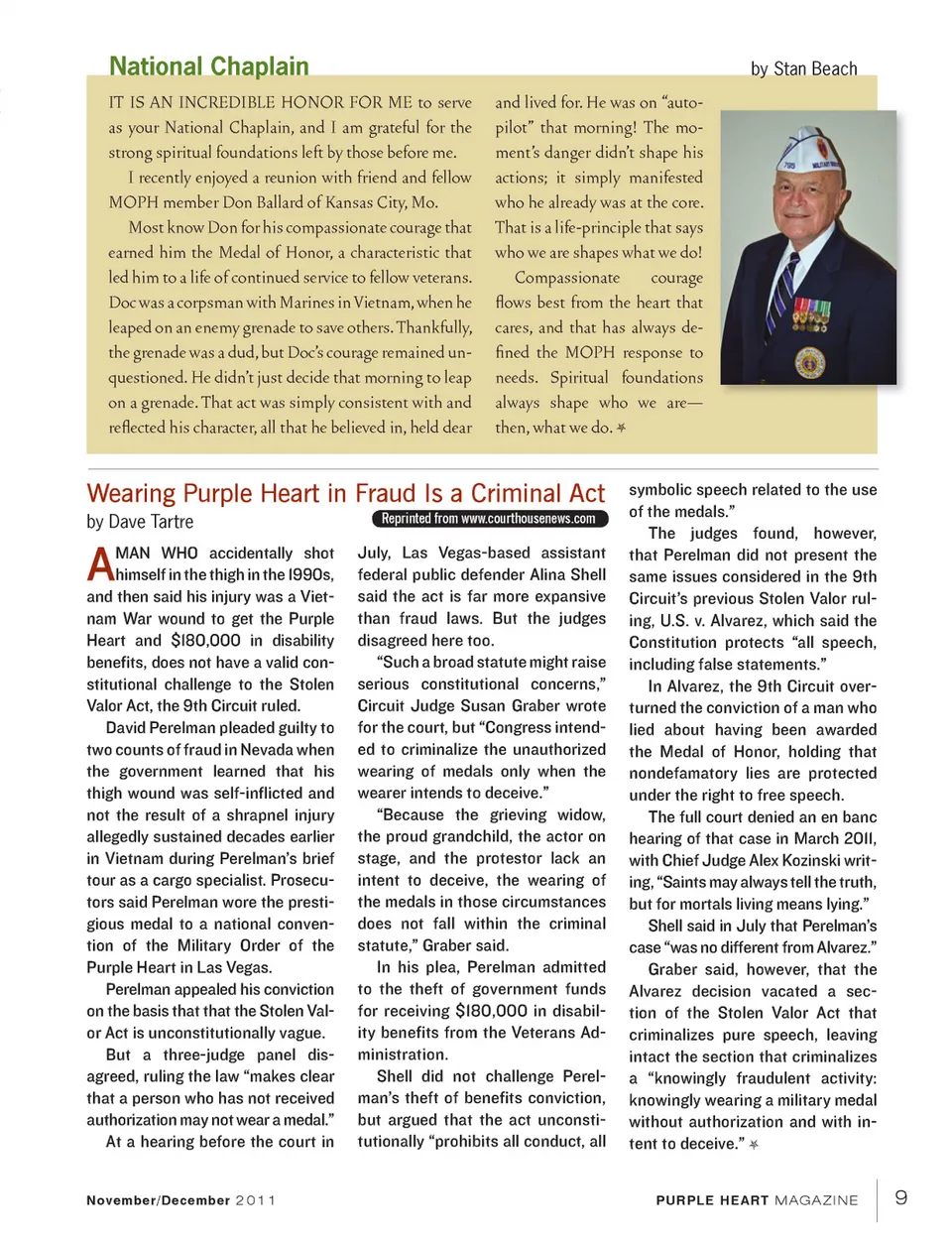 National Chaplain

by Stan Beach

IT IS AN INCREDIBLE HONOR FOR ME to serve as your National Chaplain, and I am grateful for the strong spiritual foundations left by those before me.

I recently enjoyed a reunion with friend and fellow MOPH member Don Ballard of Kansas City, Mo.

Most know Don for his compassionate courage that earned him the Medal of Honor, a characteristic that led him to a life of continued service to fellow veterans. Doc was a corpsman with Marines in Vietnam, when he leaped on an enemy grenade to save others. Thankfully, the grenade was a dud, but Doc's courage remained unquestioned. He didn't just decide that morning to leap on a grenade. That act was simply consistent with and reflected his character, all that he believed in, held dear and lived for. He was on "autopilot" that morning! The moment's danger didn't shape his actions; it simply manifested who he already was at the core. That is a life-principle that says who we are shapes what we do!

Compassionate courage flows best from the heart that cares, and that has always defined the MOPH response to needs. Spiritual foundations always shape who we are—then, what we do.

Wearing Purple Heart in Fraud Is a Criminal Act

by Dave Tartre

Reprinted from www.courthousenews.com

A MAN WHO accidentally shot himself in the thigh in the 1990s, and then said his injury was a Vietnam War wound to get the Purple Heart and $180,000 in disability benefits, does not have a valid constitutional challenge to the Stolen Valor Act, the 9th Circuit ruled.

David Perelman pleaded guilty to two counts of fraud in Nevada when the government learned that his thigh wound was self-inflicted and not the result of a shrapnel injury allegedly sustained decades earlier in Vietnam during Perelman's brief tour as a cargo specialist. Prosecutors said Perelman wore the prestigious medal to a national convention of the Military Order of the Purple Heart in Las Vegas.

Perelman appealed his conviction on the basis that that the Stolen Valor Act is unconstitutionally vague.

But a three-judge panel disagreed, ruling the law "makes clear that a person who has not received authorization may not wear a medal."

At a hearing before the court in July, Las Vegas-based assistant federal public defender Alina Shell said the act is far more expansive than fraud laws. But the judges disagreed here too.

"Such a broad statute might raise serious constitutional concerns," Circuit Judge Susan Graber wrote for the court, but "Congress intended to criminalize the unauthorized wearing of medals only when the wearer intends to deceive."

"Because the grieving widow, the proud grandchild, the actor on stage, and the protestor lack an intent to deceive, the wearing of the medals in those circumstances does not fall within the criminal statute," Graber said.

In his plea, Perelman admitted to the theft of government funds for receiving $180,000 in disability benefits from the Veterans Administration.

Shell did not challenge Perelman's theft of benefits conviction, but argued that the act unconstitutionally "prohibits all conduct, all symbolic speech related to the use of the medals."

The judges found, however, that Perelman did not present the same issues considered in the 9th Circuit's previous Stolen Valor ruling, U.S. v. Alvarez, which said the Constitution protects "all speech, including false statements."

In Alvarez, the 9th Circuit overturned the conviction of a man who lied about having been awarded the Medal of Honor, holding that nondefamatory lies are protected under the right to free speech.

The full court denied an en banc hearing of that case in March 2011, with Chief Judge Alex Kozinski writing, "Saints may always tell the truth, but for mortals living means lying."

Shell said in July that Perelman's case "was no different from Alvarez."

Graber said, however, that the Alvarez decision vacated a section of the Stolen Valor Act that criminalizes pure speech, leaving intact the section that criminalizes a "knowingly fraudulent activity: knowingly wearing a military medal without authorization and with intent to deceive."

November/December 2011

PURPLE HEART MAGAZINE 9